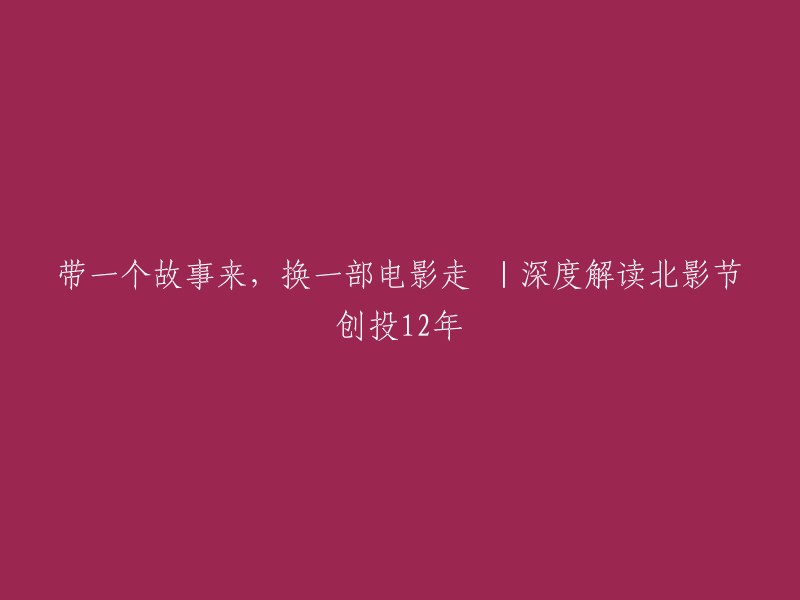 带一个故事来，换一部电影走 丨深度解读北影节创投12年